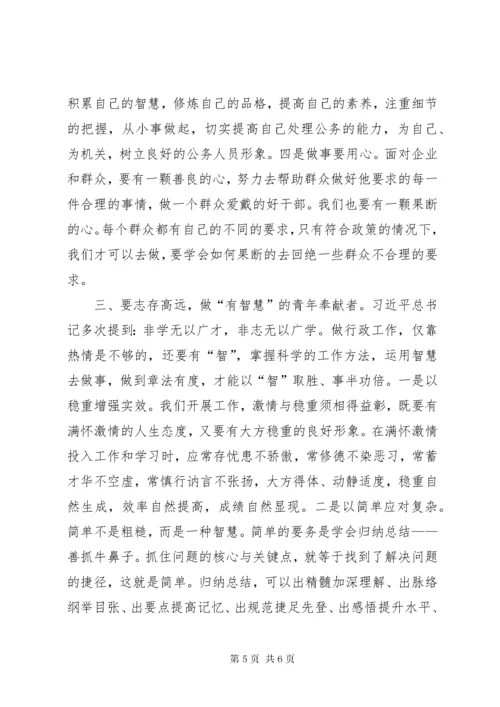 积累自己的智慧，修炼自己的品格，提高自己的素养，注重细节的把握，从小事做起，切实提高自己处理公务的能力，为自己、为机关，树立良好的公务人员形象。四是做事要用心。面对企业和群众，要有一颗善良的心，努力去帮助群众做好他要求的每一件合理的事情，做一个群众爱戴的好干部。我们也要有一颗果断的心。每个群众都有自己的不同的要求，只有符合政策的情况下，我们才可以去做，要学会如何果断的去回绝一些群众不合理的要求。

三、要志存高远，做“有智慧”的青年奉献者。习近平总书记多次提到：非学无以广才，非志无以广学。做行政工作，仅靠热情是不够的，还要有“智”，掌握科学的工作方法，运用智慧去做事，做到章法有度，才能以“智”取胜、事半功倍。一是以稳重增强实效。我们开展工作，激情与稳重须相得益彰，既要有满怀激情的人生态度，又要有大方稳重的良好形象。在满怀激情投入工作和学习时，应常存忧患不骄傲，常修德不染恶习，常蓄才华不空虚，常慎行讷言不张扬，大方得体、动静适度，稳重自然生成，效率自然提高，成绩自然显现。二是以简单应对复杂。简单不是粗糙，而是一种智慧。简单的要务是学会归纳总结——善抓牛鼻子。抓住问题的核心与关键点，就等于找到了解决问题的捷径，这就是简单。归纳总结，可以出精髓加深理解、出脉络纲举目张、出要点提高记忆、出规范捷足先登、出感悟提升水平、

第 5 页 共 6 页